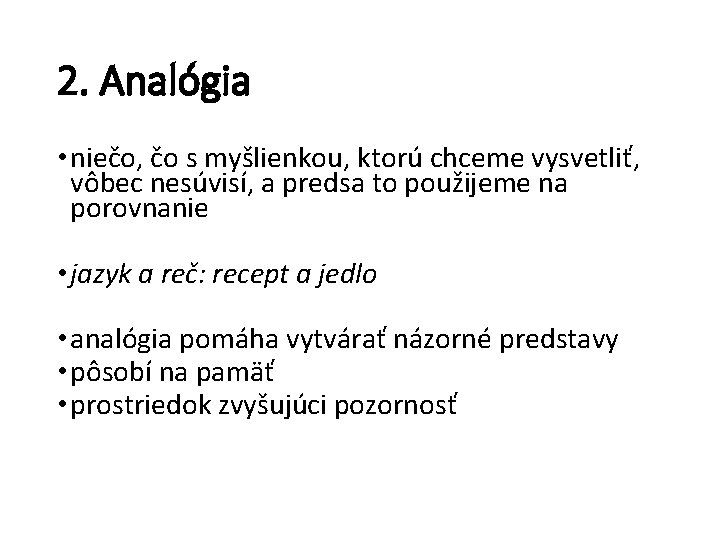 2. Analógia

• niečo, čo s myšlienkou, ktorú chceme vysvetliť, vôbec nesúvisí, a predsa to použijeme na porovnanie

• jazyk a reč: recept a jedlo

• analógia pomáha vytvárať názorné predstavy
• pôsobí na pamäť
• prostriedok zvyšujúci pozornosť